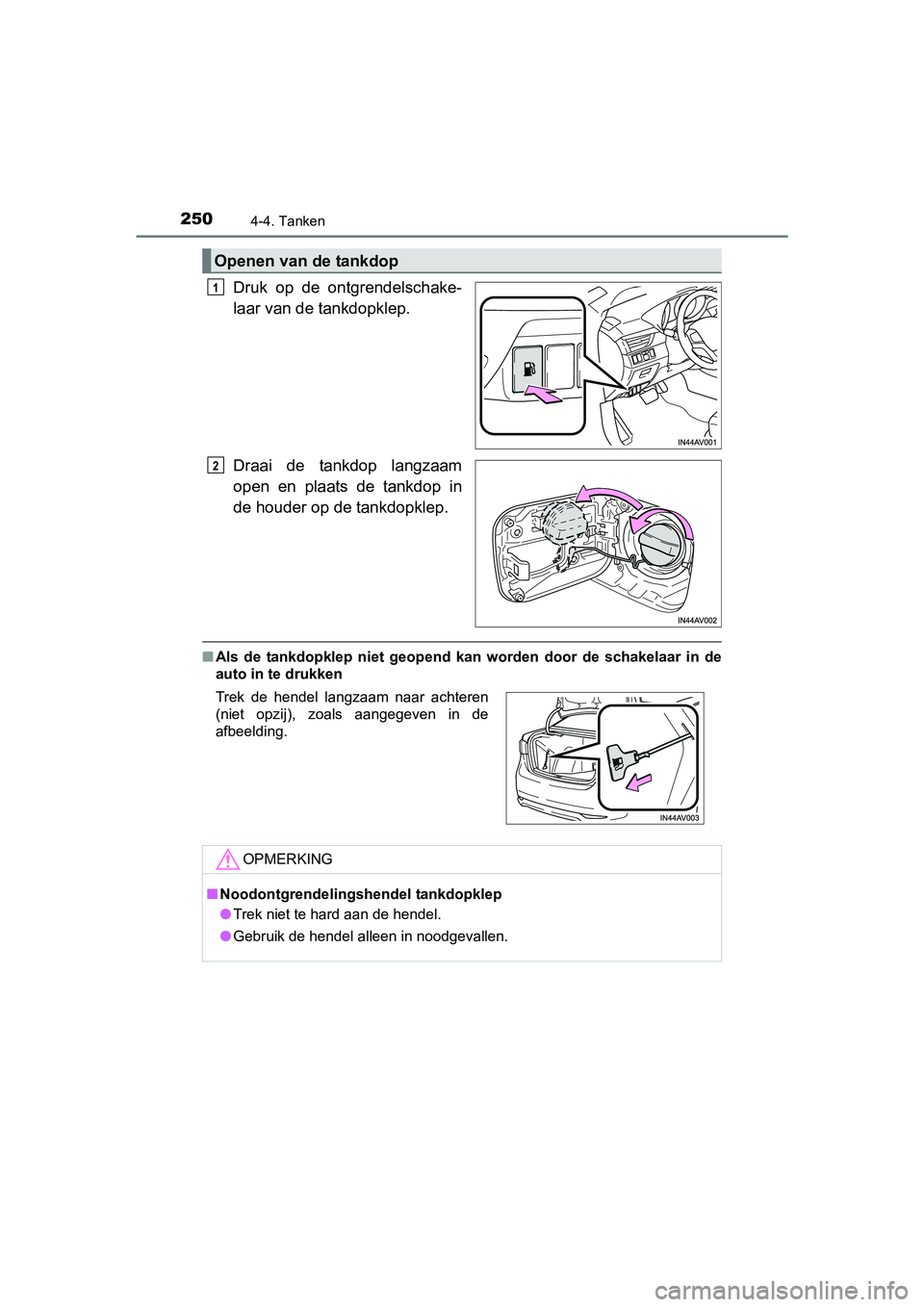 250 4-4. Tanken

Openen van de tankdop

1 Druk op de ontgrendelschakelaar van de tankdopklep.

IN44AV001

2 Draai de tankdop langzaam open en plaats de tankdop in de houder op de tankdopklep.

IN44AV002

■ Als de tankdopklep niet geopend kan worden door de schakelaar in de auto in te drukken

Trek de hendel langzaam naar achteren (niet opzij), zoals aangegeven in de afbeelding.

IN44AV003

OPMERKING

■ Noodontgrendelingshendel tankdopklep

● Trek niet te hard aan de hendel.

● Gebruik de hendel alleen in noodgevallen.

carmanualsonline.info